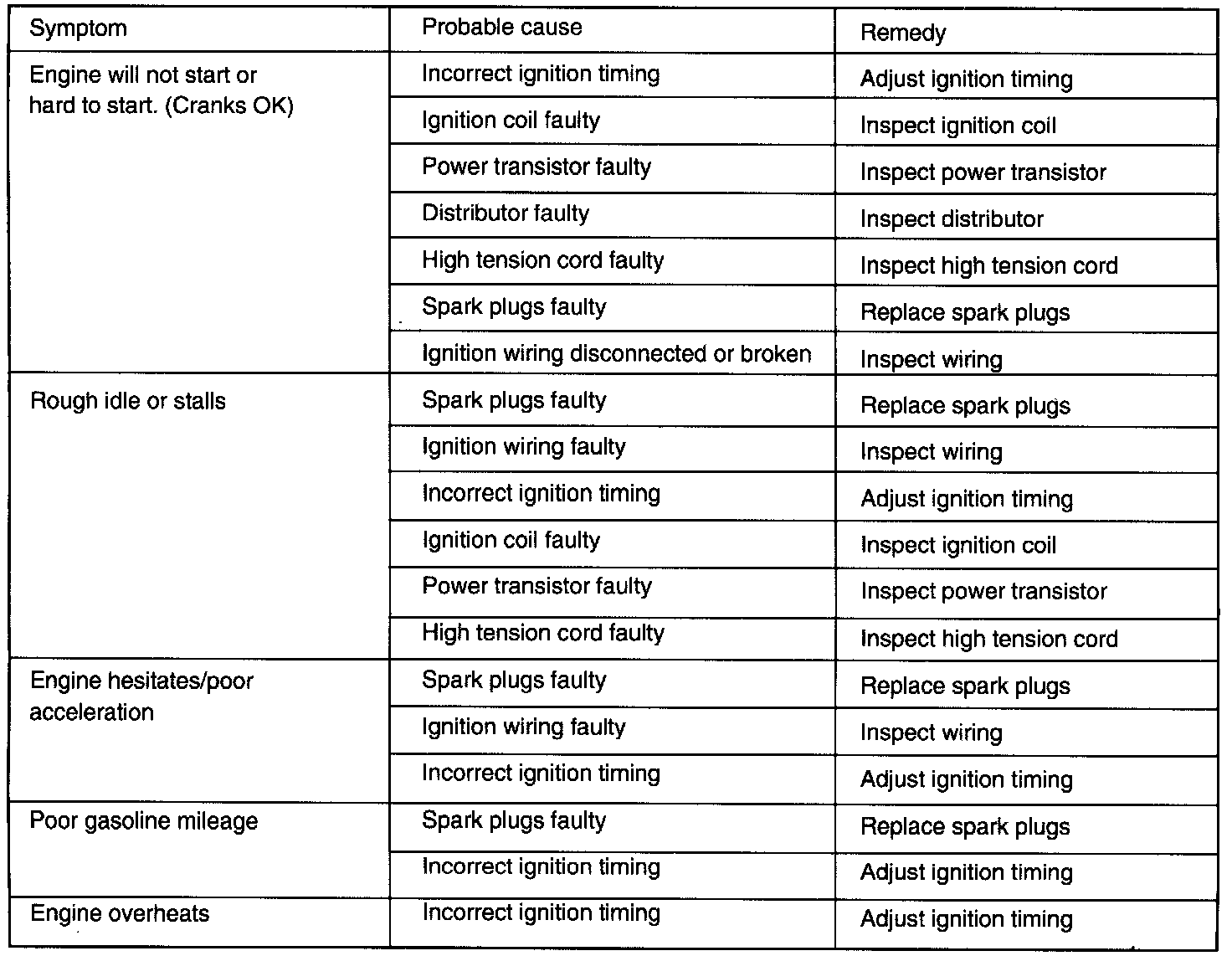 | Symptom | Probable cause | Remedy |
|---|---|---|
| Engine will not start or hard to start. (Cranks OK) | Incorrect ignition timing | Adjust ignition timing |
| | Ignition coil faulty | Inspect ignition coil |
| | Power transistor faulty | Inspect power transistor |
| | Distributor faulty | Inspect distributor |
| | High tension cord faulty | Inspect high tension cord |
| | Spark plugs faulty | Replace spark plugs |
| | Ignition wiring disconnected or broken | Inspect wiring |
| Rough idle or stalls | Spark plugs faulty | Replace spark plugs |
| | Ignition wiring faulty | Inspect wiring |
| | Incorrect ignition timing | Adjust ignition timing |
| | Ignition coil faulty | Inspect ignition coil |
| | Power transistor faulty | Inspect power transistor |
| | High tension cord faulty | Inspect high tension cord |
| Engine hesitates/poor acceleration | Spark plugs faulty | Replace spark plugs |
| | Ignition wiring faulty | Inspect wiring |
| | Incorrect ignition timing | Adjust ignition timing |
| Poor gasoline mileage | Spark plugs faulty | Replace spark plugs |
| | Incorrect ignition timing | Adjust ignition timing |
| Engine overheats | Incorrect ignition timing | Adjust ignition timing |